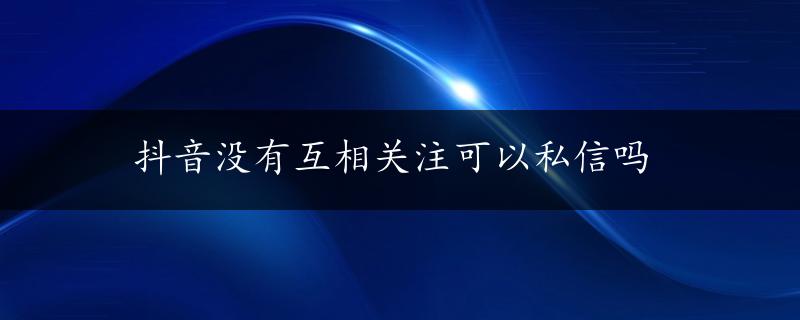 抖音没有互相关注可以私信吗